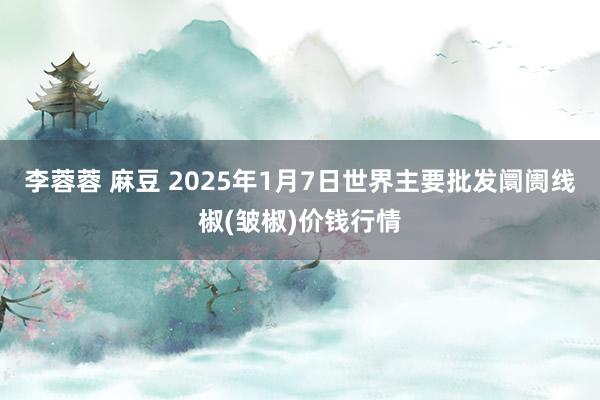 李蓉蓉 麻豆 2025年1月7日世界主要批发阛阓线椒(皱椒)价钱行情